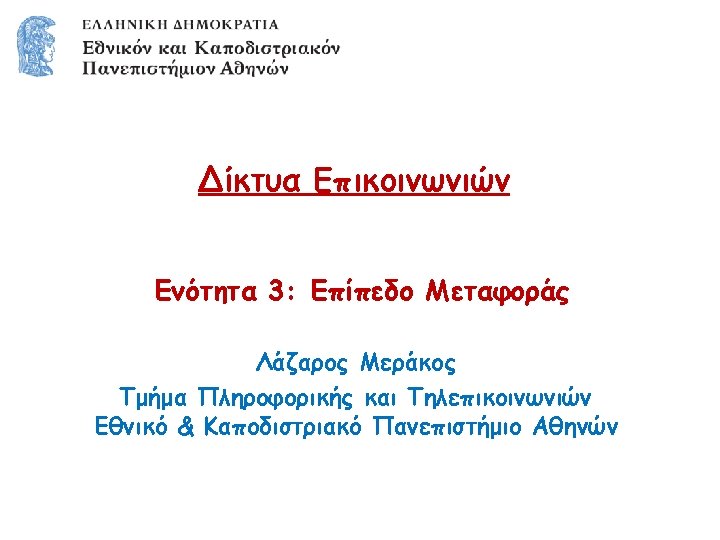 ΕΛΛΗΝΙΚΗ ΔΗΜΟΚΡΑΤΙΑ
Εθνικόν και Καποδιστριακόν
Πανεπιστήμιον Αθηνών

Δίκτυα Επικοινωνιών

Ενότητα 3: Επίπεδο Μεταφοράς

Λάζαρος Μεράκος
Τμήμα Πληροφορικής και Τηλεπικοινωνιών
Εθνικό & Καποδιστριακό Πανεπιστήμιο Αθηνών